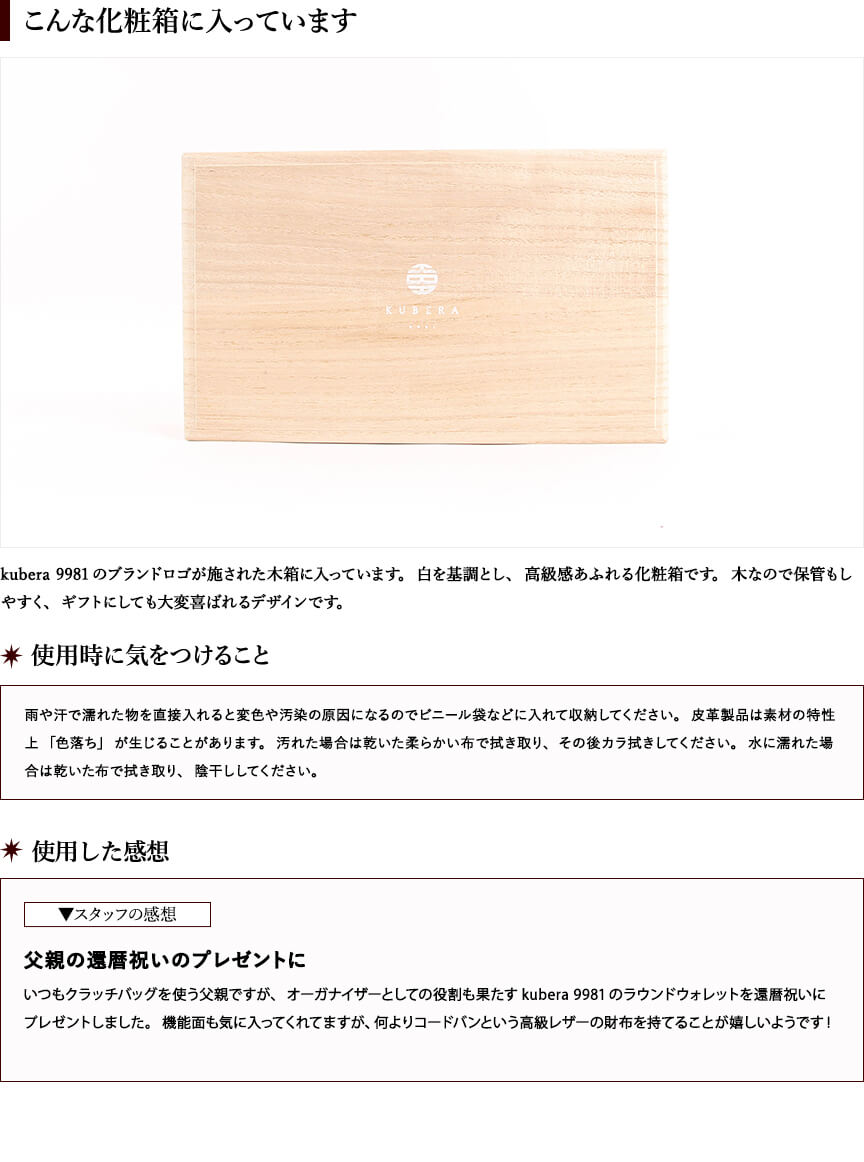 こんな化粧箱に入っています

KUBERA

kubera 9981 のブランドロゴが施された木箱に入っています。 白を基調とし、 高級感あふれる化粧箱です。 木なので保管もしやすく、 ギフトにしても大変喜ばれるデザインです。

使用時に気をつけること

雨や汗で濡れた物を直接入れると変色や汚染の原因になるのでビニール袋などに入れて収納してください。 皮革製品は素材の特性上 「色落ち」 が生じることがあります。 汚れた場合は乾いた柔らかい布で拭き取り、 その後カラ拭きしてください。 水に濡れた場合は乾いた布で拭き取り、 陰干ししてください。

使用した感想

▼スタッフの感想

父親の還暦祝いのプレゼントに

いつもクラッチバッグを使う父親ですが、 オーガナイザーとしての役割も果たす kubera 9981 のラウンドウォレットを還暦祝いにプレゼントしました。 機能面も気に入ってくれてますが、何よりコードバンという高級レザーの財布を持てることが嬉しいようです！